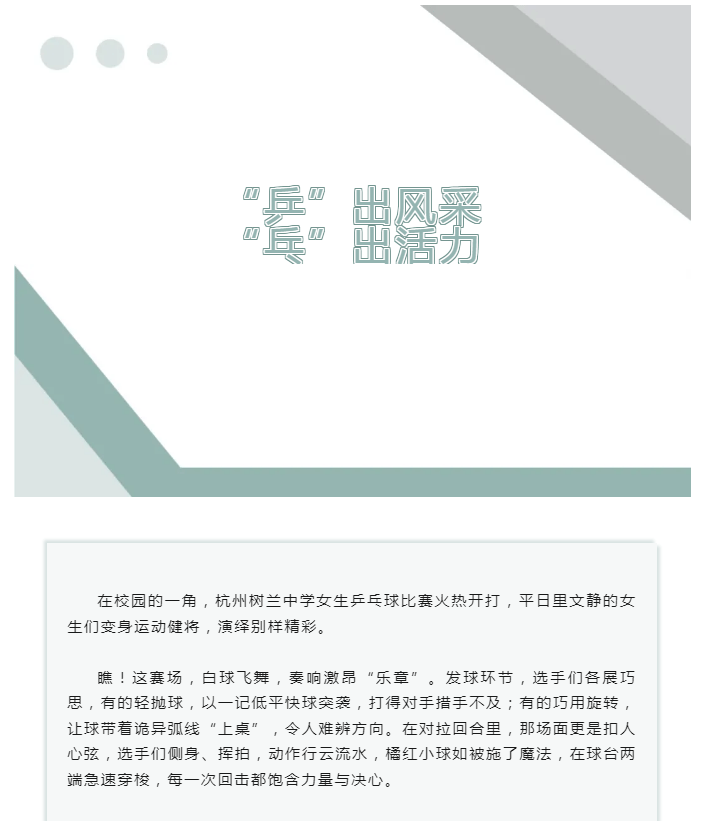 “乒”出风采
“乓”出活力

在校园的一角，杭州树兰中学女生乒乓球比赛火热开打，平日里文静的女生们变身运动健将，演绎别样精彩。

瞧！这赛场，白球飞舞，奏响激昂“乐章”。发球环节，选手们各展巧思，有的轻抛球，以一记低平快球突袭，打得对手措手不及；有的巧用旋转，让球带着诡异弧线“上桌”，令人难辨方向。在对拉回合里，那场面更是扣人心弦，选手们侧身、挥拍，动作行云流水，橘红小球如被施了魔法，在球台两端急速穿梭，每一次回击都饱含力量与决心。